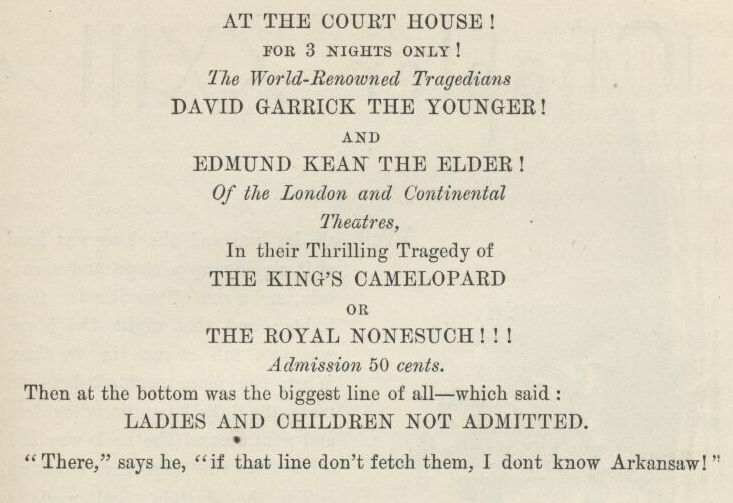 AT THE COURT HOUSE!

FOR 3 NIGHTS ONLY!

The World-Renowned Tragedians

DAVID GARRICK THE YOUNGER!

AND

EDMUND KEAN THE ELDER!

Of the London and Continental Theatres,

In their Thrilling Tragedy of

THE KING'S CAMELOPARD

OR

THE ROYAL NONESUCH!!!

Admission 50 cents.

Then at the bottom was the biggest line of all—which said:

LADIES AND CHILDREN NOT ADMITTED.

"There," says he, "if that line don't fetch them, I dont know Arkansaw!"